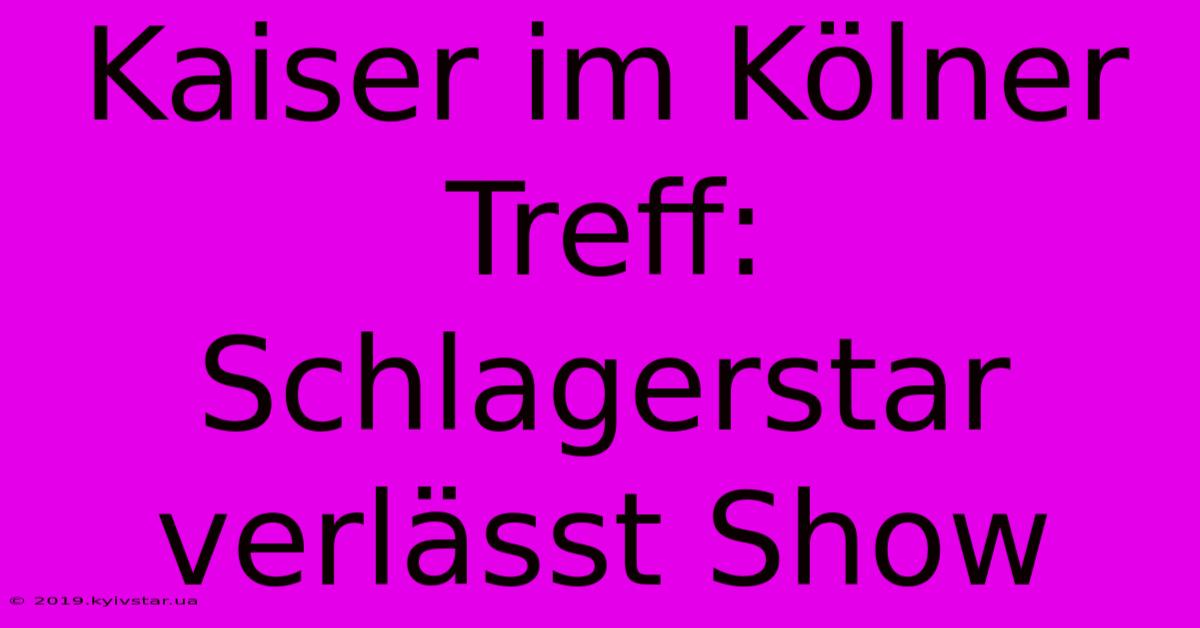 Kaiser im Kölner Treff: Schlagerstar verlässt Show

© 2019.kyivstar.ua